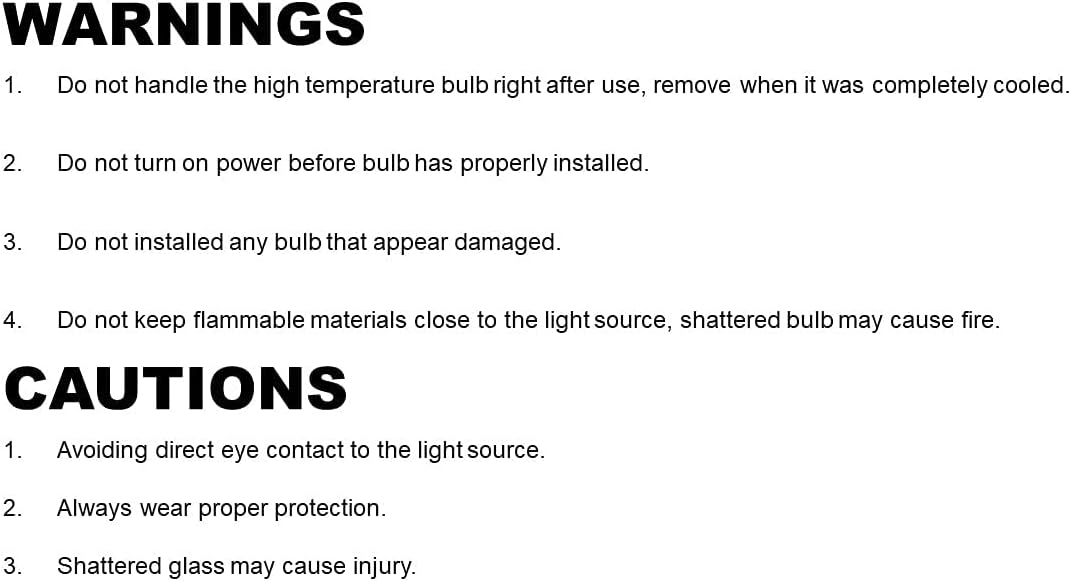 WARNINGS

1. Do not handle the high temperature bulb right after use, remove when it was completely cooled.

2. Do not turn on power before bulb has properly installed.

3. Do not installed any bulb that appear damaged.

4. Do not keep flammable materials close to the light source, shattered bulb may cause fire.

CAUTIONS

1. Avoiding direct eye contact to the light source.

2. Always wear proper protection.

3. Shattered glass may cause injury.